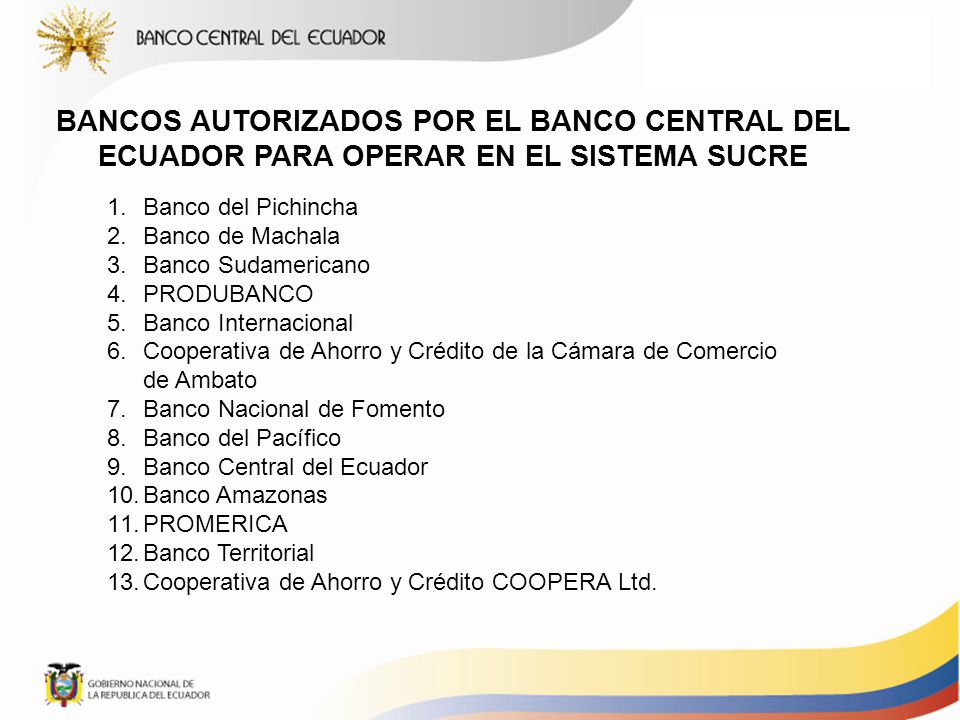 BANCO CENTRAL DEL ECUADOR

BANCOS AUTORIZADOS POR EL BANCO CENTRAL DEL ECUADOR PARA OPERAR EN EL SISTEMA SUCRE

1. Banco del Pichincha
2. Banco de Machala
3. Banco Sudamericano
4. PRODUBANCO
5. Banco Internacional
6. Cooperativa de Ahorro y Crédito de la Cámara de Comercio de Ambato
7. Banco Nacional de Fomento
8. Banco del Pacífico
9. Banco Central del Ecuador
10. Banco Amazonas
11. PROMERICA
12. Banco Territorial
13. Cooperativa de Ahorro y Crédito COOPERA Ltd.

GOBIERNO NACIONAL DE LA REPUBLICA DEL ECUADOR